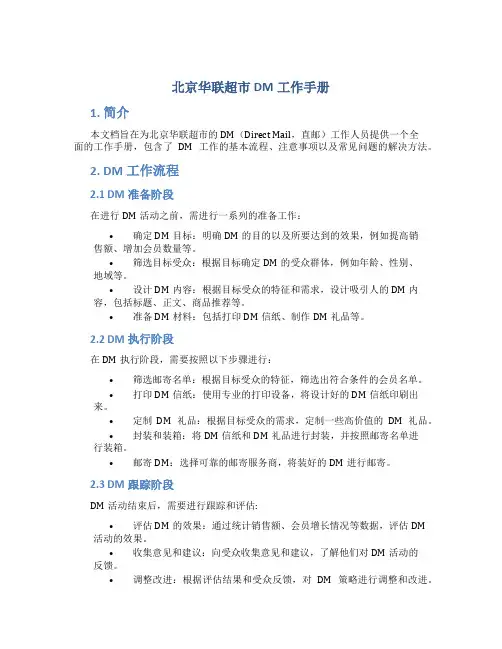 北京华联超市 DM 工作手册

1. 简介

本文档旨在为北京华联超市的 DM（Direct Mail，直邮）工作人员提供一个全面的工作手册，包含了 DM 工作的基本流程、注意事项以及常见问题的解决方法。

2. DM 工作流程

2.1 DM 准备阶段

在进行 DM 活动之前，需进行一系列的准备工作：

• 确定 DM 目标：明确 DM 的目的以及所要达到的效果，例如提高销售额、增加会员数量等。
• 筛选目标受众：根据目标确定 DM 的受众群体，例如年龄、性别、地域等。
• 设计 DM 内容：根据目标受众的特征和需求，设计吸引人的 DM 内容，包括标题、正文、商品推荐等。
• 准备 DM 材料：包括打印 DM 信纸、制作 DM 礼品等。

2.2 DM 执行阶段

在 DM 执行阶段，需要按照以下步骤进行：

• 筛选邮寄名单：根据目标受众的特征，筛选出符合条件的会员名单。
• 打印 DM 信纸：使用专业的打印设备，将设计好的 DM 信纸印刷出来。
• 定制 DM 礼品：根据目标受众的需求，定制一些高价值的 DM 礼品。
• 封装和装箱：将 DM 信纸和 DM 礼品进行封装，并按照邮寄名单进行装箱。
• 邮寄 DM：选择可靠的邮寄服务商，将装好的 DM 进行邮寄。

2.3 DM 跟踪阶段

DM 活动结束后，需要进行跟踪和评估：

• 评估 DM 的效果：通过统计销售额、会员增长情况等数据，评估 DM 活动的效果。
• 收集意见和建议：向受众收集意见和建议，了解他们对 DM 活动的反馈。
• 调整改进：根据评估结果和受众反馈，对 DM 策略进行调整和改进。